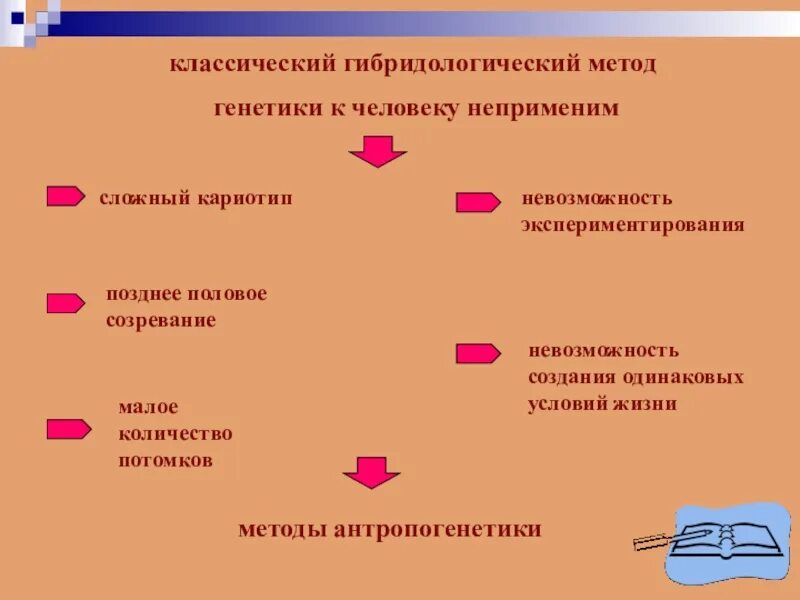 классический гибридологический метод генетики к человеку неприменим

сложный кариотип

позднее половое созревание

малое количество потомков

невозможность экспериментирования

невозможность создания одинаковых условий жизни

методы антропогенетики